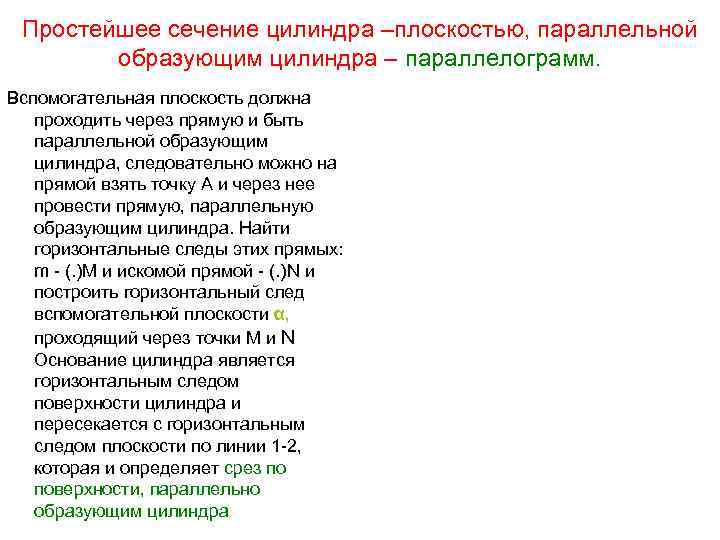 Простейшее сечение цилиндра –плоскостью, параллельной образующим цилиндра – параллелограмм.

Вспомогательная плоскость должна проходить через прямую и быть параллельной образующим цилиндра, следовательно можно на прямой взять точку А и через нее провести прямую, параллельную образующим цилиндра. Найти горизонтальные следы этих прямых: m - (.)M и искомой прямой - (.)N и построить горизонтальный след вспомогательной плоскости α, проходящий через точки M и N Основание цилиндра является горизонтальным следом поверхности цилиндра и пересекается с горизонтальным следом плоскости по линии 1-2, которая и определяет срез по поверхности, параллельно образующим цилиндра.